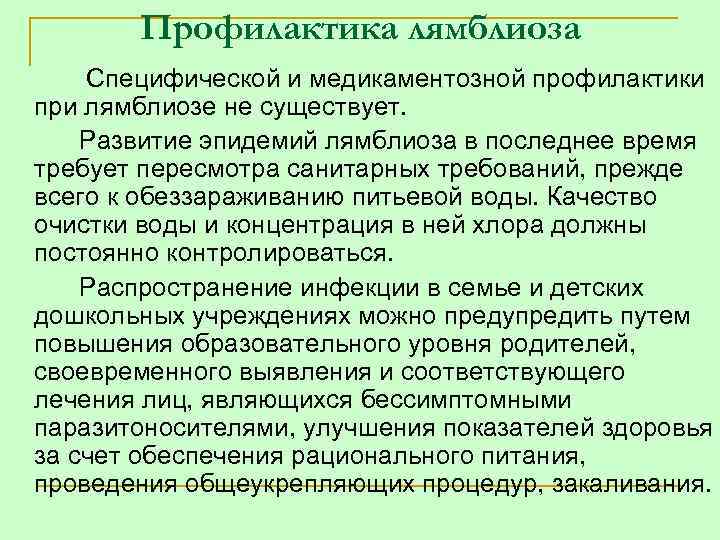 Профилактика лямблиоза

Специфической и медикаментозной профилактики при лямблиозе не существует.

Развитие эпидемий лямблиоза в последнее время требует пересмотра санитарных требований, прежде всего к обеззараживанию питьевой воды. Качество очистки воды и концентрация в ней хлора должны постоянно контролироваться.

Распространение инфекции в семье и детских дошкольных учреждениях можно предупредить путем повышения образовательного уровня родителей, своевременного выявления и соответствующего лечения лиц, являющихся бессимптомными паразитоносителями, улучшения показателей здоровья за счет обеспечения рационального питания, проведения общеукрепляющих процедур, закаливания.